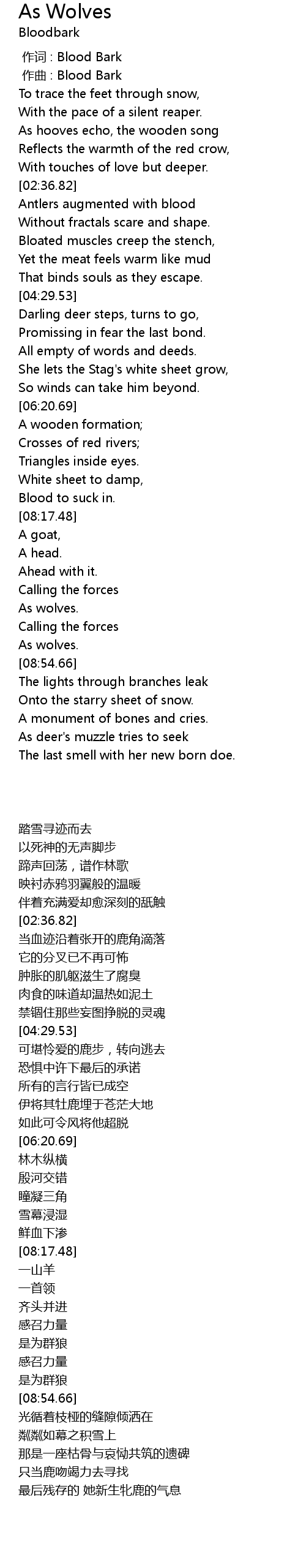 As Wolves
Bloodbark

作词 : Blood Bark
作曲 : Blood Bark
To trace the feet through snow,
With the pace of a silent reaper.
As hooves echo, the wooden song
Reflects the warmth of the red crow,
With touches of love but deeper.
[02:36.82]
Antlers augmented with blood
Without fractals scare and shape.
Bloated muscles creep the stench,
Yet the meat feels warm like mud
That binds souls as they escape.
[04:29.53]
Darling deer steps, turns to go,
Promissing in fear the last bond.
All empty of words and deeds.
She lets the Stag's white sheet grow,
So winds can take him beyond.
[06:20.69]
A wooden formation;
Crosses of red rivers;
Triangles inside eyes.
White sheet to damp,
Blood to suck in.
[08:17.48]
A goat,
A head.
Ahead with it.
Calling the forces
As wolves.
Calling the forces
As wolves.
[08:54.66]
The lights through branches leak
Onto the starry sheet of snow.
A monument of bones and cries.
As deer's muzzle tries to seek
The last smell with her new born doe.

踏雪寻迹而去
以死神的无声脚步
蹄声回荡，谱作林歌
映衬赤鸦羽翼般的温暖
伴着充满爱却愈深刻的舐触
[02:36.82]
当血迹沿着张开的鹿角滴落
它的分叉已不再可怖
肿胀的肌躯滋生了腐臭
肉食的味道却温热如泥土
禁锢住那些妄图挣脱的灵魂
[04:29.53]
可堪怜爱的鹿步，转向逃去
恐惧中许下最后的承诺
所有的言行皆已成空
伊将其牡鹿埋于苍茫大地
如此可令风将他超脱
[06:20.69]
林木纵横
殷河交错
瞳凝三角
雪幕浸湿
鲜血下渗
[08:17.48]
一山羊
一首领
齐头并进
感召力量
是为群狼
感召力量
是为群狼
[08:54.66]
光循着枝桠的缝隙倾洒在
粼粼如幕之积雪上
那是一座枯骨与哀恸共筑的遗碑
只当鹿吻竭力去寻找
最后残存的 她新生牝鹿的气息